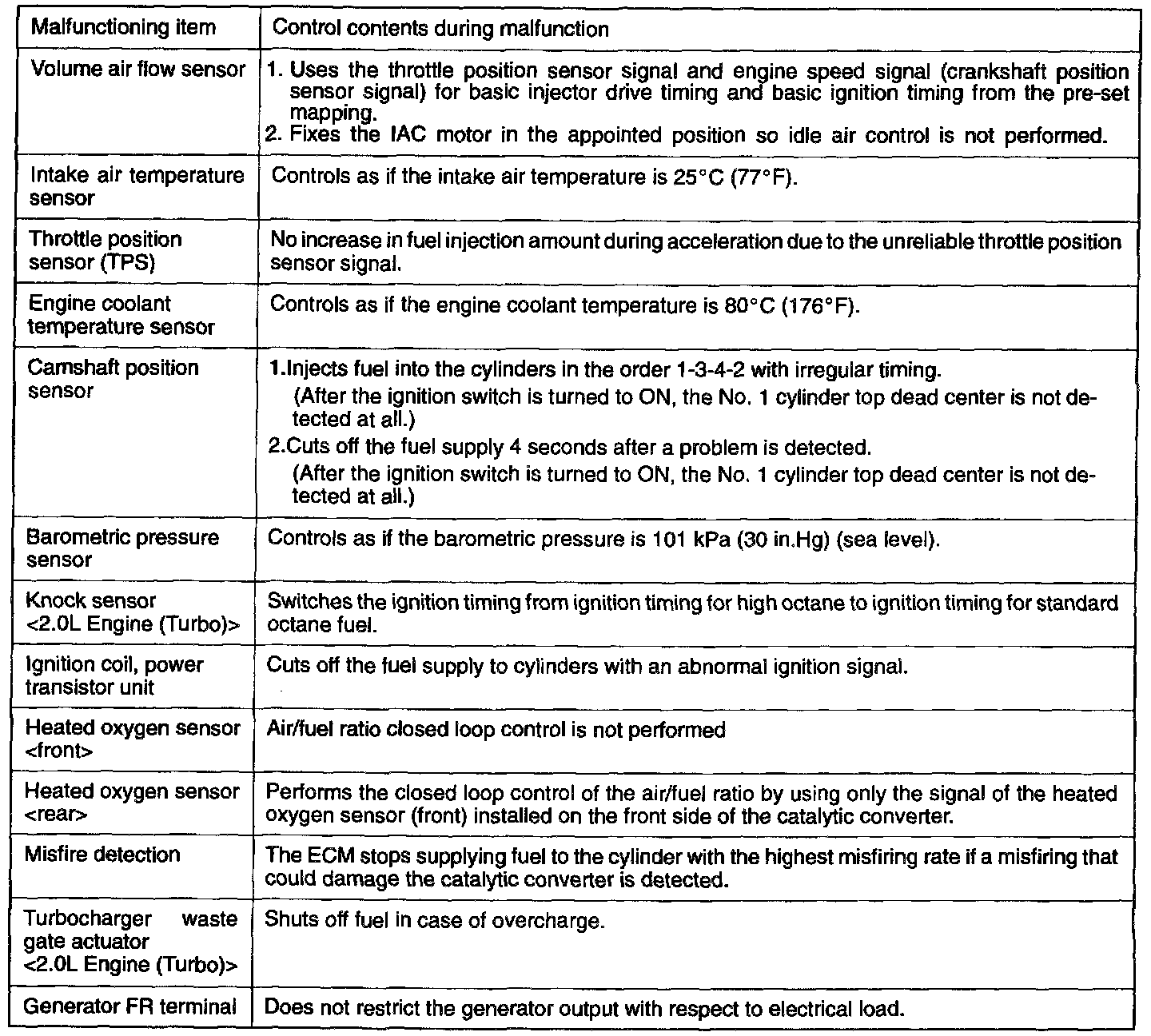 | Malfunctioning item | Control contents during malfunction |
|---|---|
| Volume air flow sensor | 1. Uses the throttle position sensor signal and engine speed signal (crankshaft position sensor signal) for basic injector drive timing and basic ignition timing from the pre-set mapping. 2. Fixes the IAC motor in the appointed position so idle air control is not performed. |
| Intake air temperature sensor | Controls as if the intake air temperature is 25°C (77°F). |
| Throttle position sensor (TPS) | No increase in fuel injection amount during acceleration due to the unreliable throttle position sensor signal. |
| Engine coolant temperature sensor | Controls as if the engine coolant temperature is 80°C (176°F). |
| Camshaft position sensor | 1.Injects fuel into the cylinders in the order 1-3-4-2 with irregular timing. (After the ignition switch is turned to ON, the No. 1 cylinder top dead center is not detected at all.) 2.Cuts off the fuel supply 4 seconds after a problem is detected. (After the ignition switch is turned to ON, the No. 1 cylinder top dead center is not detected at all.) |
| Barometric pressure sensor | Controls as if the barometric pressure is 101 kPa (30 in.Hg) (sea level). |
| Knock sensor <2.0L Engine (Turbo)> | Switches the ignition timing from ignition timing for high octane to ignition timing for standard octane fuel. |
| Ignition coil, power transistor unit | Cuts off the fuel supply to cylinders with an abnormal ignition signal. |
| Heated oxygen sensor <front> | Air/fuel ratio closed loop control is not performed |
| Heated oxygen sensor <rear> | Performs the closed loop control of the air/fuel ratio by using only the signal of the heated oxygen sensor (front) installed on the front side of the catalytic converter. |
| Misfire detection | The ECM stops supplying fuel to the cylinder with the highest misfiring rate if a misfiring that could damage the catalytic converter is detected. |
| Turbocharger waste gate actuator <2.0L Engine (Turbo)> | Shuts off fuel in case of overcharge. |
| Generator FR terminal | Does not restrict the generator output with respect to electrical load. |